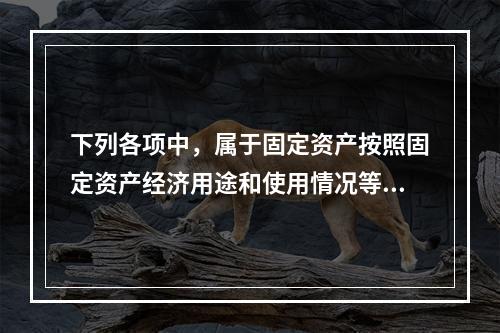 下列各项中，属于固定资产按照固定资产经济用途和使用情况等...